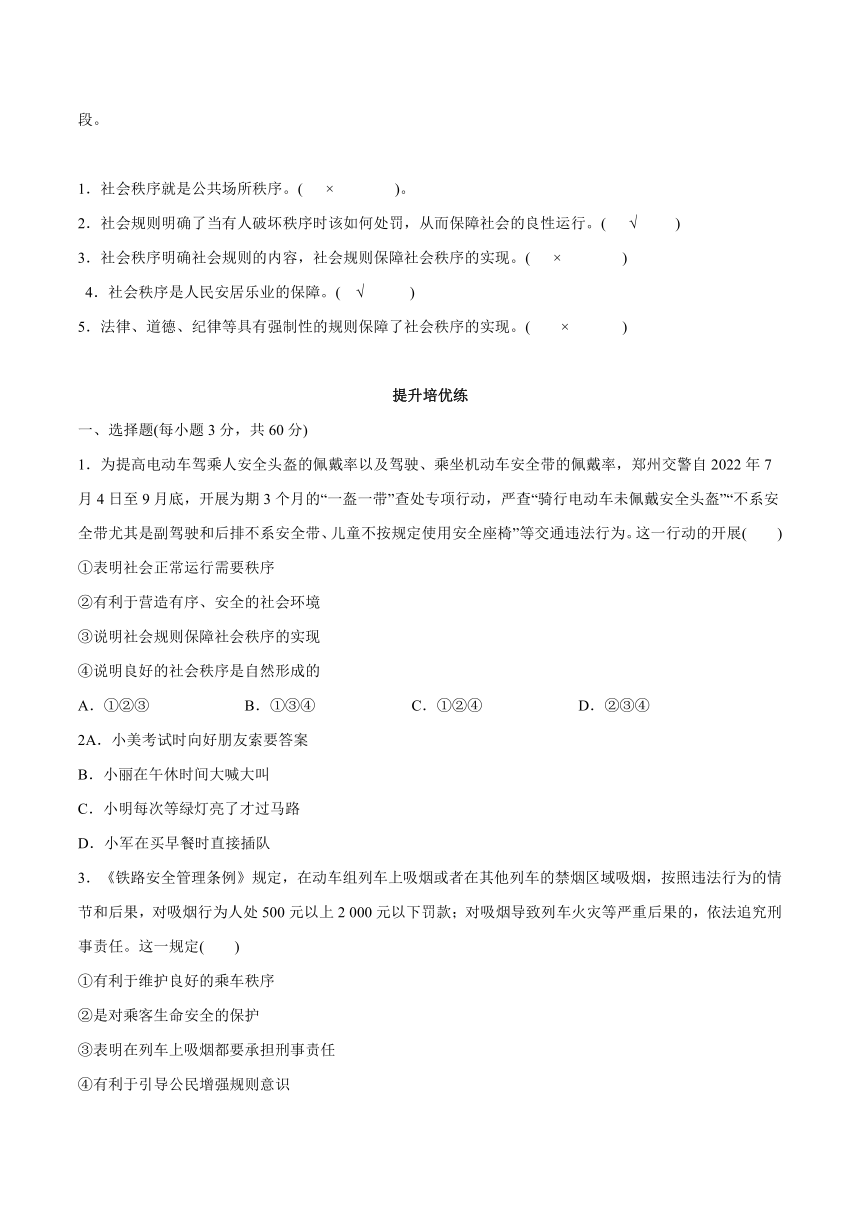 段。

1．社会秩序就是公共场所秩序。(　×　)。
2．社会规则明确了当有人破坏秩序时该如何处罚，从而保障社会的良性运行。(　√　)
3．社会秩序明确社会规则的内容，社会规则保障社会秩序的实现。(　×　)
4．社会秩序是人民安居乐业的保障。(　√　)
5．法律、道德、纪律等具有强制性的规则保障了社会秩序的实现。(　×　)

提升培优练

一、选择题(每小题 3 分，共 60 分)
1．为提高电动车驾乘人安全头盔的佩戴率以及驾驶、乘坐机动车安全带的佩戴率，郑州交警自 2022 年 7 月 4 日至 9 月底，开展为期 3 个月的“一盔一带”查处专项行动，严查“骑行电动车未佩戴安全头盔”“不系安全带尤其是副驾驶和后排不系安全带、儿童不按规定使用安全座椅”等交通违法行为。这一行动的开展(　　)
①表明社会正常运行需要秩序
②有利于营造有序、安全的社会环境
③说明社会规则保障社会秩序的实现
④说明良好的社会秩序是自然形成的
A．①②③　　B．①③④　　C．①②④　　D．②③④
2A．小美考试时向好朋友索要答案
B．小丽在午休时间大喊大叫
C．小明每次等绿灯亮了才过马路
D．小军在买早餐时直接插队
3．《铁路安全管理条例》规定，在动车组列车上吸烟或者在其他列车的禁烟区域吸烟，按照违法行为的情节和后果，对吸烟行为人处 500 元以上 2 000 元以下罚款；对吸烟导致列车火灾等严重后果的，依法追究刑事责任。这一规定(　　)
①有利于维护良好的乘车秩序
②是对乘客生命安全的保护
③表明在列车上吸烟都要承担刑事责任
④有利于引导公民增强规则意识